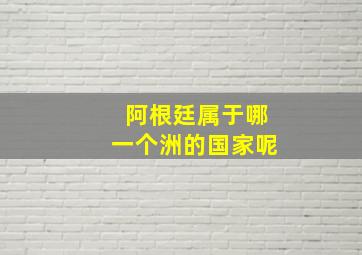 阿根廷属于哪一个洲的国家呢